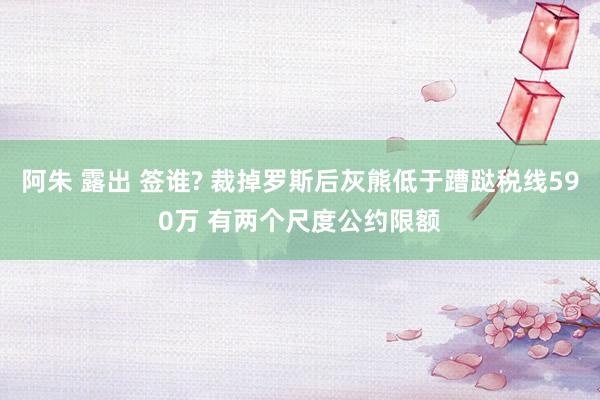 阿朱 露出 签谁? 裁掉罗斯后灰熊低于蹧跶税线590万 有两个尺度公约限额